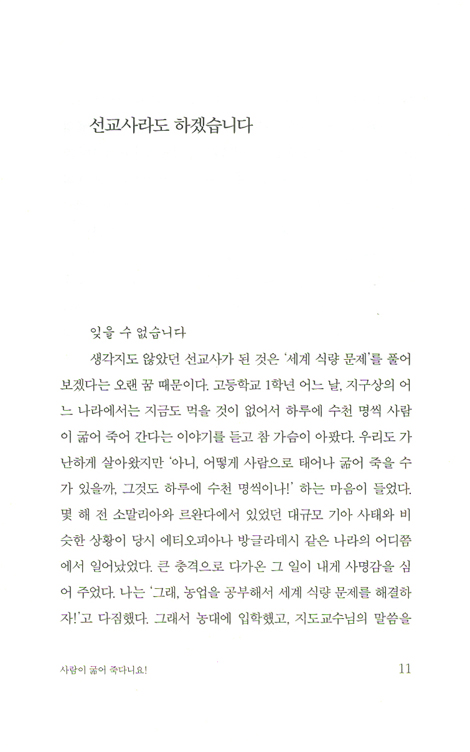 선교사라도 하겠습니다

잊을 수 없습니다

생각지도 않았던 선교사가 된 것은 '세계 식량 문제'를 풀어 보겠다는 오랜 꿈 때문이다. 고등학교 1학년 어느 날, 지구상의 어느 나라에서는 지금도 먹을 것이 없어서 하루에 수천 명씩 사람이 굶어 죽어 간다는 이야기를 듣고 참 가슴이 아팠다. 우리도 가난하게 살아왔지만 '아니, 어떻게 사람으로 태어나 굶어 죽을 수가 있을까, 그것도 하루에 수천 명씩이나!' 하는 마음이 들었다. 몇 해 전 소말리아와 르완다에서 있었던 대규모 기아 사태와 비슷한 상황이 당시 에티오피아나 방글라데시 같은 나라의 어디쯤에서 일어났었다. 큰 충격으로 다가온 그 일이 내게 사명감을 심어 주었다. 나는 '그래, 농업을 공부해서 세계 식량 문제를 해결하자!'고 다짐했다. 그래서 농대에 입학했고, 지도교수님의 말씀을

사람이 굶어 죽다니요! 11